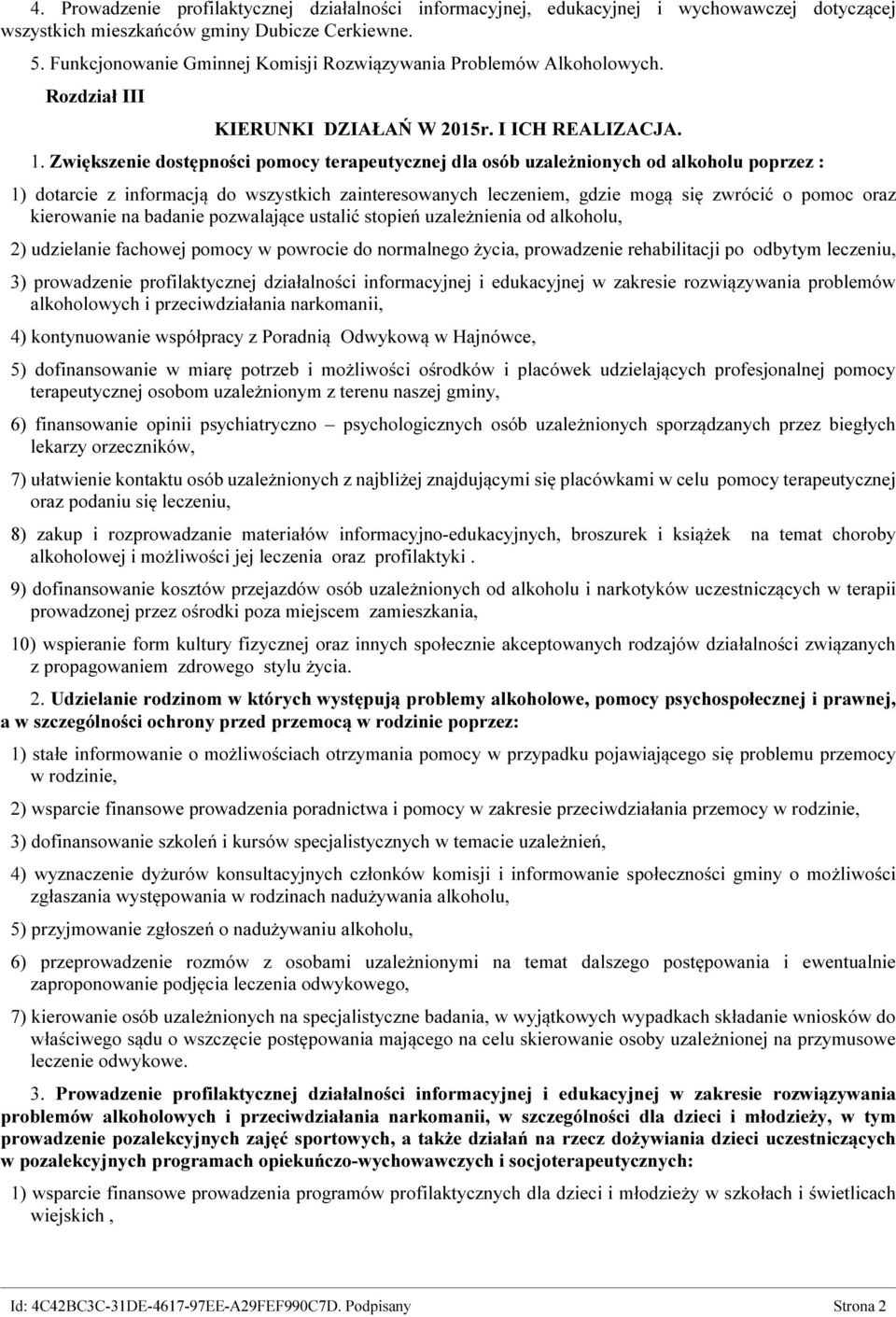 4. Prowadzenie profilaktycznej działalności informacyjnej, edukacyjnej i wychowawczej dotyczącej wszystkich mieszkańców gminy Dubicze Cerkiewne.

5. Funkcjonowanie Gminnej Komisji Rozwiązywania Problemów Alkoholowych.

Rozdział III

KIERUNKI DZIAŁAŃ W 2015r. I ICH REALIZACJA.

1. Zwiększenie dostępności pomocy terapeutycznej dla osób uzależnionych od alkoholu poprzez :

1) dotarcie z informacją do wszystkich zainteresowanych leczeniem, gdzie mogą się zwrócić o pomoc oraz kierowanie na badanie pozwalające ustalić stopień uzależnienia od alkoholu,

2) udzielanie fachowej pomocy w powrocie do normalnego życia, prowadzenie rehabilitacji po odbytym leczeniu,

3) prowadzenie profilaktycznej działalności informacyjnej i edukacyjnej w zakresie rozwiązywania problemów alkoholowych i przeciwdziałania narkomanii,

4) kontynuowanie współpracy z Poradnią Odwykową w Hajnówce,

5) dofinansowanie w miarę potrzeb i możliwości ośrodków i placówek udzielających profesjonalnej pomocy terapeutycznej osobom uzależnionym z terenu naszej gminy,

6) finansowanie opinii psychiatryczno – psychologicznych osób uzależnionych sporządzanych przez biegłych lekarzy orzeczników,

7) ułatwienie kontaktu osób uzależnionych z najbliżej znajdującymi się placówkami w celu pomocy terapeutycznej oraz podaniu się leczeniu,

8) zakup i rozprowadzanie materiałów informacyjno-edukacyjnych, broszurek i książek na temat choroby alkoholowej i możliwości jej leczenia oraz profilaktyki .

9) dofinansowanie kosztów przejazdów osób uzależnionych od alkoholu i narkotyków uczestniczących w terapii prowadzonej przez ośrodki poza miejscem zamieszkania,

10) wspieranie form kultury fizycznej oraz innych społecznie akceptowanych rodzajów działalności związanych z propagowaniem zdrowego stylu życia.

2. Udzielanie rodzinom w których występują problemy alkoholowe, pomocy psychospołecznej i prawnej, a w szczególności ochrony przed przemocą w rodzinie poprzez:

1) stałe informowanie o możliwościach otrzymania pomocy w przypadku pojawiającego się problemu przemocy w rodzinie,

2) wsparcie finansowe prowadzenia poradnictwa i pomocy w zakresie przeciwdziałania przemocy w rodzinie,

3) dofinansowanie szkoleń i kursów specjalistycznych w temacie uzależnień,

4) wyznaczenie dyżurów konsultacyjnych członków komisji i informowanie społeczności gminy o możliwości zgłaszania występowania w rodzinach nadużywania alkoholu,

5) przyjmowanie zgłoszeń o nadużywaniu alkoholu,

6) przeprowadzenie rozmów z osobami uzależnionymi na temat dalszego postępowania i ewentualnie zaproponowanie podjęcia leczenia odwykowego,

7) kierowanie osób uzależnionych na specjalistyczne badania, w wyjątkowych wypadkach składanie wniosków do właściwego sądu o wszczęcie postępowania mającego na celu skierowanie osoby uzależnionej na przymusowe leczenie odwykowe.

3. Prowadzenie profilaktycznej działalności informacyjnej i edukacyjnej w zakresie rozwiązywania problemów alkoholowych i przeciwdziałania narkomanii, w szczególności dla dzieci i młodzieży, w tym prowadzenie pozalekcyjnych zajęć sportowych, a także działań na rzecz dożywiania dzieci uczestniczących w pozalekcyjnych programach opiekuńczo-wychowawczych i socjoterapeutycznych:

1) wsparcie finansowe prowadzenia programów profilaktycznych dla dzieci i młodzieży w szkołach i świetlicach wiejskich ,

Id: 4C42BC3C-31DE-4617-97EE-A29FEF990C7D. Podpisany Strona 2